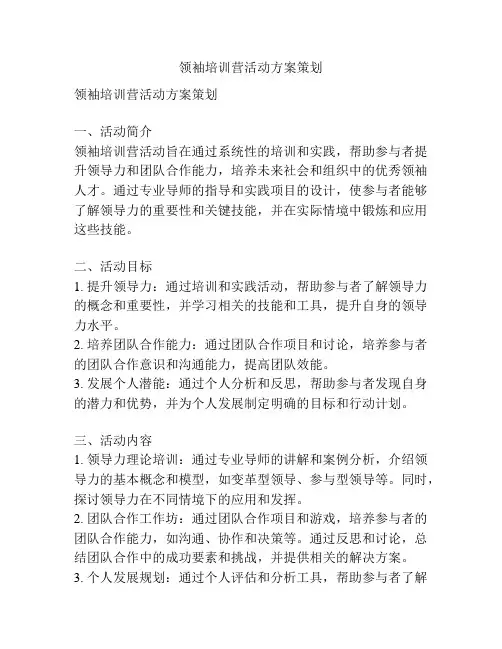 领袖培训营活动方案策划

领袖培训营活动方案策划

一、活动简介
领袖培训营活动旨在通过系统性的培训和实践，帮助参与者提升领导力和团队合作能力，培养未来社会和组织中的优秀领袖人才。通过专业导师的指导和实践项目的设计，使参与者能够了解领导力的重要性和关键技能，并在实际情境中锻炼和应用这些技能。

二、活动目标
1. 提升领导力：通过培训和实践活动，帮助参与者了解领导力的概念和重要性，并学习相关的技能和工具，提升自身的领导力水平。
2. 培养团队合作能力：通过团队合作项目和讨论，培养参与者的团队合作意识和沟通能力，提高团队效能。
3. 发展个人潜能：通过个人分析和反思，帮助参与者发现自身的潜力和优势，并为个人发展制定明确的目标和行动计划。

三、活动内容
1. 领导力理论培训：通过专业导师的讲解和案例分析，介绍领导力的基本概念和模型，如变革型领导、参与型领导等。同时，探讨领导力在不同情境下的应用和发挥。
2. 团队合作工作坊：通过团队合作项目和游戏，培养参与者的团队合作能力，如沟通、协作和决策等。通过反思和讨论，总结团队合作中的成功要素和挑战，并提供相关的解决方案。
3. 个人发展规划：通过个人评估和分析工具，帮助参与者了解